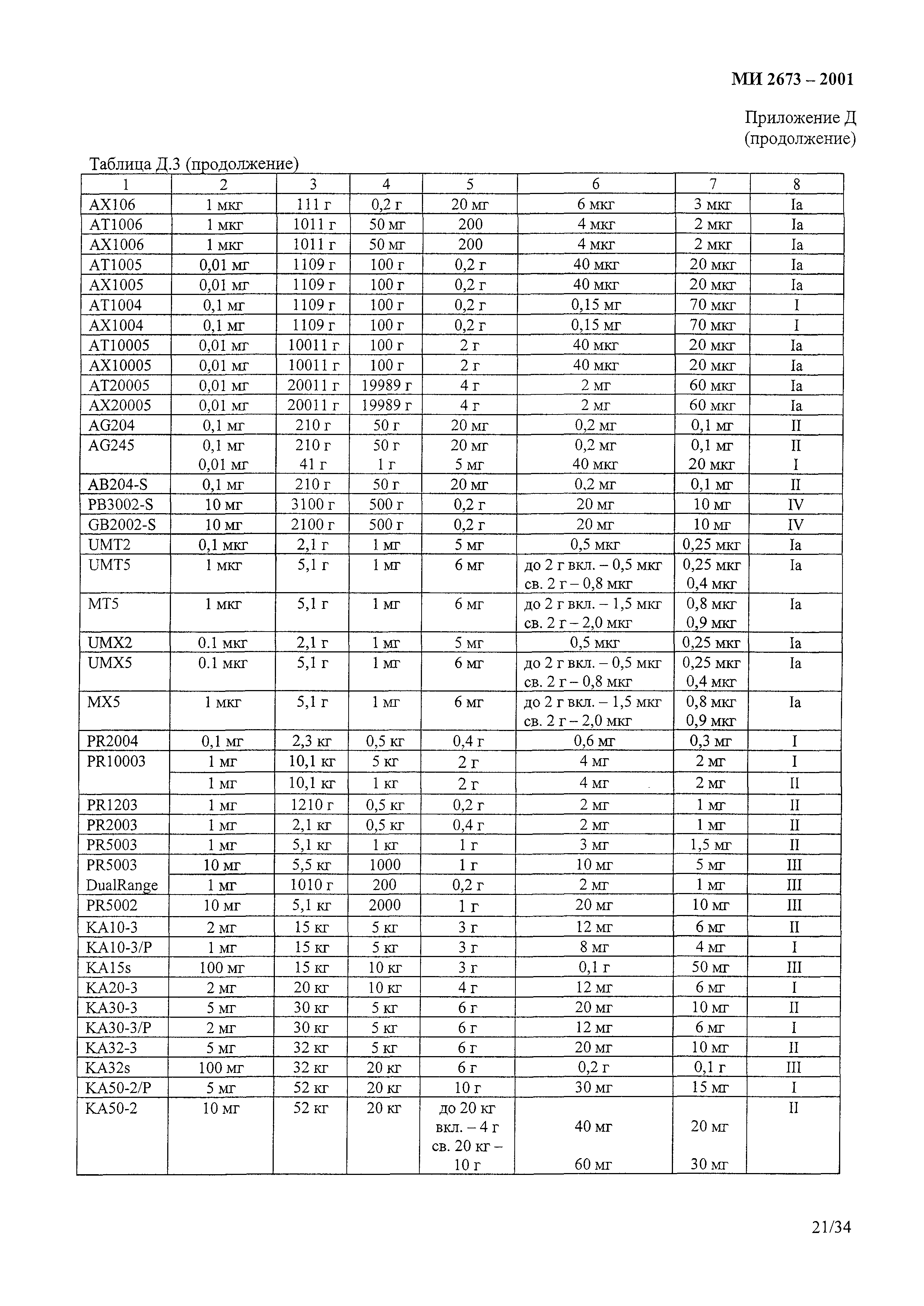 МИ 2673 – 2001

Приложение Д
(продолжение)

Таблица Д.3 (продолжение)

| 1 | 2 | 3 | 4 | 5 | 6 | 7 | 8 |
|---|---|---|---|---|---|---|---|
| AX106 | 1 мкг | 111 г | 0,2 г | 20 мг | 6 мкг | 3 мкг | Ia |
| AT1006 | 1 мкг | 1011 г | 50 мг | 200 | 4 мкг | 2 мкг | Ia |
| AX1006 | 1 мкг | 1011 г | 50 мг | 200 | 4 мкг | 2 мкг | Ia |
| AT1005 | 0,01 мг | 1109 г | 100 г | 0,2 г | 40 мкг | 20 мкг | Ia |
| AX1005 | 0,01 мг | 1109 г | 100 г | 0,2 г | 40 мкг | 20 мкг | Ia |
| AT1004 | 0,1 мг | 1109 г | 100 г | 0,2 г | 0,15 мг | 70 мкг | I |
| AX1004 | 0,1 мг | 1109 г | 100 г | 0,2 г | 0,15 мг | 70 мкг | I |
| AT10005 | 0,01 мг | 10011 г | 100 г | 2 г | 40 мкг | 20 мкг | Ia |
| AX10005 | 0,01 мг | 10011 г | 100 г | 2 г | 40 мкг | 20 мкг | Ia |
| AT20005 | 0,01 мг | 20011 г | 19989 г | 4 г | 2 мг | 60 мкг | Ia |
| AX20005 | 0,01 мг | 20011 г | 19989 г | 4 г | 2 мг | 60 мкг | Ia |
| AG204 | 0,1 мг | 210 г | 50 г | 20 мг | 0,2 мг | 0,1 мг | II |
| AG245 | 0,1 мг 0,01 мг | 210 г 41 г | 50 г 1 г | 20 мг 5 мг | 0,2 мг 40 мкг | 0,1 мг 20 мкг | II I |
| AB204-S | 0,1 мг | 210 г | 50 г | 20 мг | 0,2 мг | 0,1 мг | II |
| PB3002-S | 10 мг | 3100 г | 500 г | 0,2 г | 20 мг | 10 мг | IV |
| GB2002-S | 10 мг | 2100 г | 500 г | 0,2 г | 20 мг | 10 мг | IV |
| UMT2 | 0,1 мкг | 2,1 г | 1 мг | 5 мг | 0,5 мкг | 0,25 мкг | Ia |
| UMT5 | 1 мкг | 5,1 г | 1 мг | 6 мг | до 2 г вкл. – 0,5 мкг св. 2 г – 0,8 мкг | 0,25 мкг 0,4 мкг | Ia |
| MT5 | 1 мкг | 5,1 г | 1 мг | 6 мг | до 2 г вкл. – 1,5 мкг св. 2 г – 2,0 мкг | 0,8 мкг 0,9 мкг | Ia |
| UMX2 | 0.1 мкг | 2,1 г | 1 мг | 5 мг | 0,5 мкг | 0,25 мкг | Ia |
| UMX5 | 0.1 мкг | 5,1 г | 1 мг | 6 мг | до 2 г вкл. – 0,5 мкг св. 2 г – 0,8 мкг | 0,25 мкг 0,4 мкг | Ia |
| MX5 | 1 мкг | 5,1 г | 1 мг | 6 мг | до 2 г вкл. – 1,5 мкг св. 2 г – 2,0 мкг | 0,8 мкг 0,9 мкг | Ia |
| PR2004 | 0,1 мг | 2,3 кг | 0,5 кг | 0,4 г | 0,6 мг | 0,3 мг | I |
| PR10003 | 1 мг | 10,1 кг | 5 кг | 2 г | 4 мг | 2 мг | I |
| | 1 мг | 10,1 кг | 1 кг | 2 г | 4 мг | 2 мг | II |
| PR1203 | 1 мг | 1210 г | 0,5 кг | 0,2 г | 2 мг | 1 мг | II |
| PR2003 | 1 мг | 2,1 кг | 0,5 кг | 0,4 г | 2 мг | 1 мг | II |
| PR5003 | 1 мг | 5,1 кг | 1 кг | 1 г | 3 мг | 1,5 мг | II |
| PR5003 | 10 мг | 5,5 кг | 1000 | 1 г | 10 мг | 5 мг | III |
| DualRange | 1 мг | 1010 г | 200 | 0,2 г | 2 мг | 1 мг | III |
| PR5002 | 10 мг | 5,1 кг | 2000 | 1 г | 20 мг | 10 мг | III |
| KA10-3 | 2 мг | 15 кг | 5 кг | 3 г | 12 мг | 6 мг | II |
| KA10-3/P | 1 мг | 15 кг | 5 кг | 3 г | 8 мг | 4 мг | I |
| KA15s | 100 мг | 15 кг | 10 кг | 3 г | 0,1 г | 50 мг | III |
| KA20-3 | 2 мг | 20 кг | 10 кг | 4 г | 12 мг | 6 мг | I |
| KA30-3 | 5 мг | 30 кг | 5 кг | 6 г | 20 мг | 10 мг | II |
| KA30-3/P | 2 мг | 30 кг | 5 кг | 6 г | 12 мг | 6 мг | I |
| KA32-3 | 5 мг | 32 кг | 5 кг | 6 г | 20 мг | 10 мг | II |
| KA32s | 100 мг | 32 кг | 20 кг | 6 г | 0,2 г | 0,1 г | III |
| KA50-2/P | 5 мг | 52 кг | 20 кг | 10 г | 30 мг | 15 мг | I |
| KA50-2 | 10 мг | 52 кг | 20 кг | до 20 кг вкл. – 4 г св. 20 кг – 10 г | 40 мг 60 мг | 20 мг 30 мг | II |

21/34